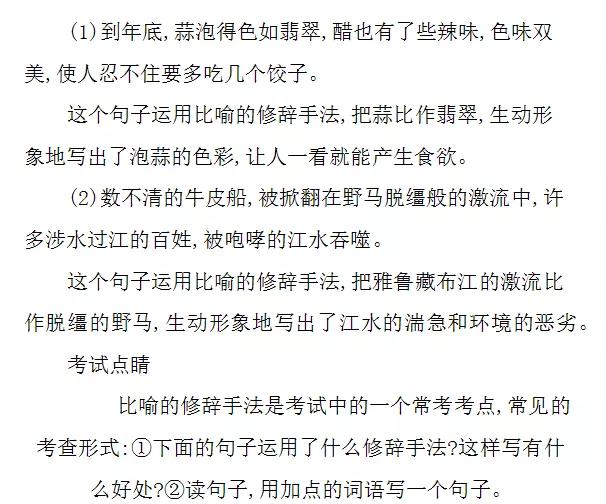 (1)到年底，蒜泡得色如翡翠，醋也有了些辣味，色味双美，使人忍不住要多吃几个饺子。

这个句子运用比喻的修辞手法，把蒜比作翡翠，生动形象地写出了泡蒜的色彩，让人一看就能产生食欲。

(2)数不清的牛皮船，被掀翻在野马脱缰般的激流中，许多涉水过江的百姓，被咆哮的江水吞噬。

这个句子运用比喻的修辞手法，把雅鲁藏布江的激流比作脱缰的野马，生动形象地写出了江水的湍急和环境的恶劣。

考试点睛

比喻的修辞手法是考试中的一个常考考点，常见的考查形式：①下面的句子运用了什么修辞手法?这样写有什么好处?②读句子，用加点的词语写一个句子。